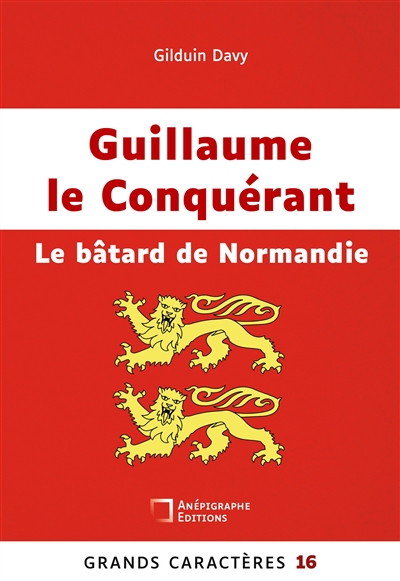 Gilduin Davy

Guillaume le Conquérant

Le bâtard de Normandie

ANÉPIGRAPHE EDITIONS

GRANDS CARACTÈRES 16